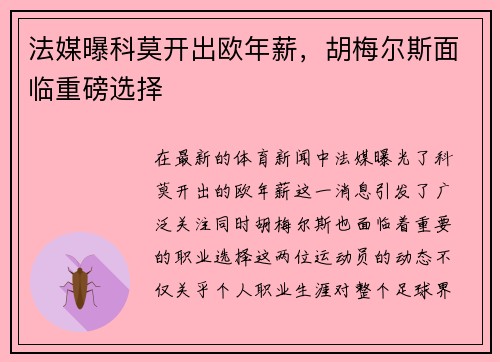 法媒曝科莫开出欧年薪，胡梅尔斯面临重磅选择

在最新的体育新闻中法媒曝光了科莫开出的欧年薪这一消息引发了广泛关注同时胡梅尔斯也面临着重要的职业选择这两位运动员的动态不仅关乎个人职业生涯对整个足球界